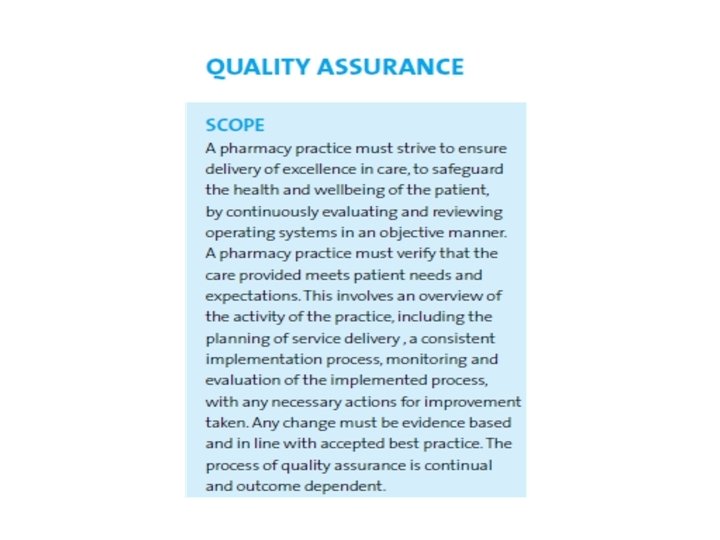 QUALITY ASSURANCE

SCOPE
A pharmacy practice must strive to ensure delivery of excellence in care, to safeguard the health and wellbeing of the patient, by continuously evaluating and reviewing operating systems in an objective manner. A pharmacy practice must verify that the care provided meets patient needs and expectations. This involves an overview of the activity of the practice, including the planning of service delivery , a consistent implementation process, monitoring and evaluation of the implemented process, with any necessary actions for improvement taken. Any change must be evidence based and in line with accepted best practice. The process of quality assurance is continual and outcome dependent.